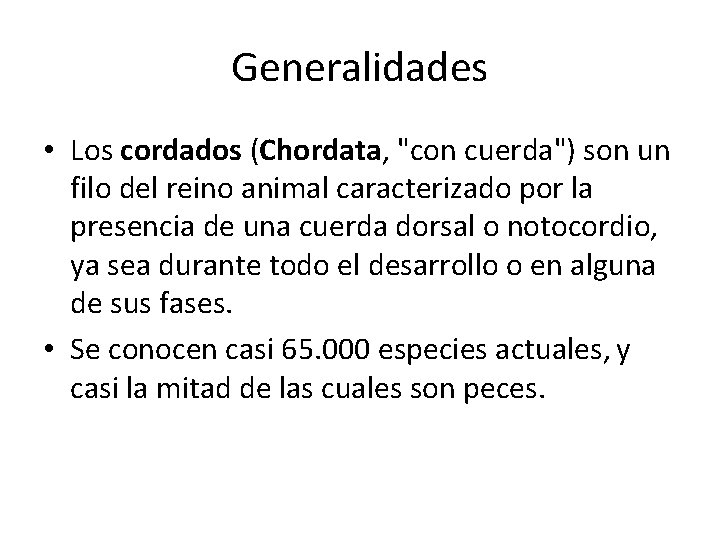 Generalidades

• Los cordados (Chordata, "con cuerda") son un filo del reino animal caracterizado por la presencia de una cuerda dorsal o notocordio, ya sea durante todo el desarrollo o en alguna de sus fases.

• Se conocen casi 65.000 especies actuales, y casi la mitad de las cuales son peces.